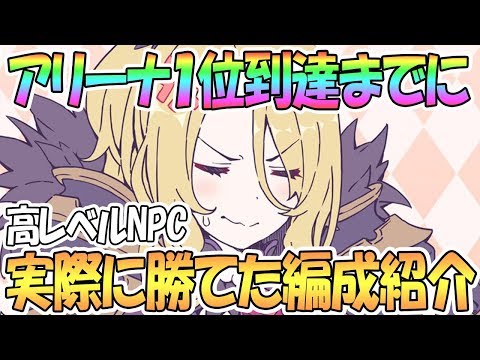 アリーナ1位到達までに

高レベルNPC
実際に勝てた編成紹介